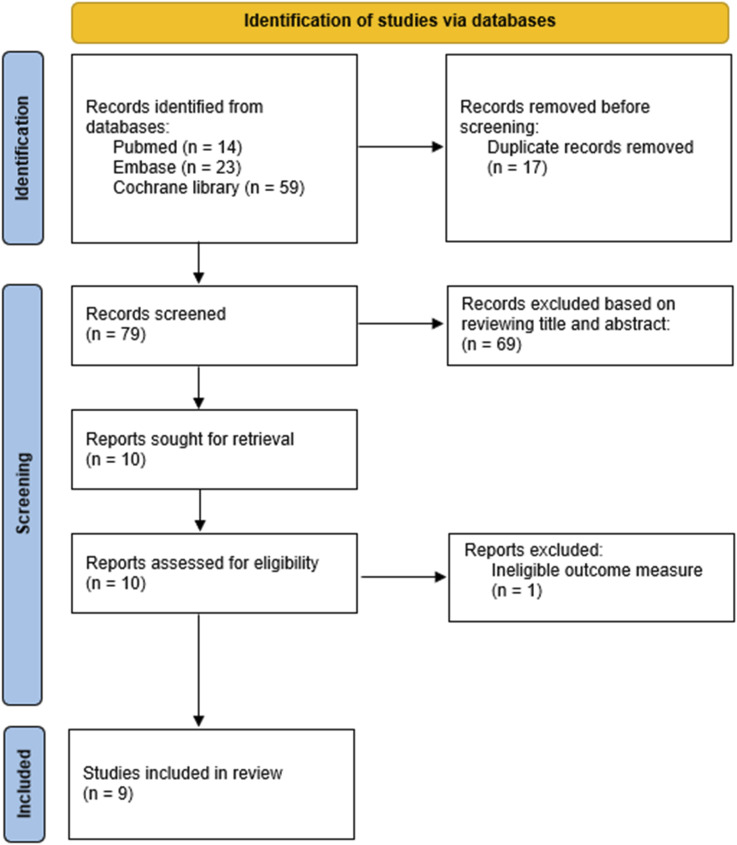 Identification of studies via databases

Identification

Records identified from databases:
Pubmed (n = 14)
Embase (n = 23)
Cochrane library (n = 59)

Records removed before screening:
Duplicate records removed (n = 17)

Screening

Records screened
(n = 79)

Records excluded based on reviewing title and abstract:
(n = 69)

Reports sought for retrieval
(n = 10)

Reports assessed for eligibility
(n = 10)

Reports excluded:
Ineligible outcome measure
(n = 1)

Included

Studies included in review
(n = 9)